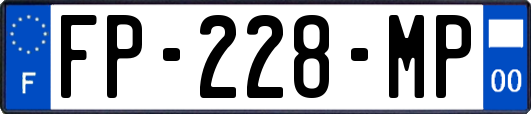 F

FP-228-MP

00